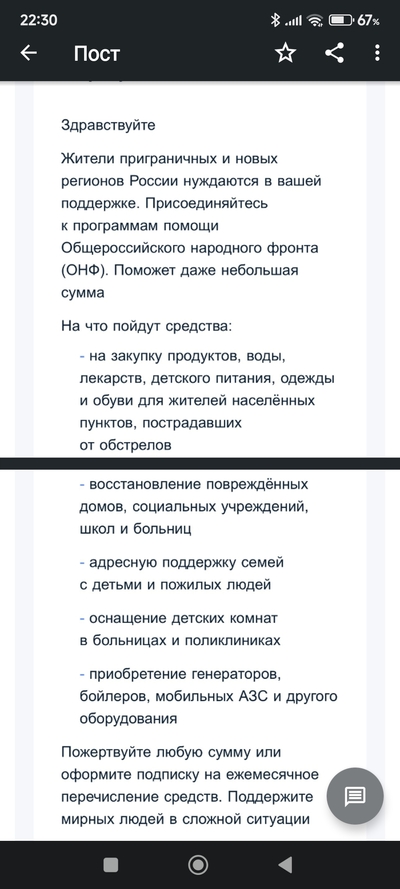 22:30 67%

Пост

Здравствуйте

Жители приграничных и новых регионов России нуждаются в вашей поддержке. Присоединяйтесь к программам помощи Общероссийского народного фронта (ОНФ). Поможет даже небольшая сумма

На что пойдут средства:

- на закупку продуктов, воды, лекарств, детского питания, одежды и обуви для жителей населённых пунктов, пострадавших от обстрелов

- восстановление повреждённых домов, социальных учреждений, школ и больниц

- адресную поддержку семей с детьми и пожилых людей

- оснащение детских комнат в больницах и поликлиниках

- приобретение генераторов, бойлеров, мобильных АЗС и другого оборудования

Пожертвуйте любую сумму или оформите подписку на ежемесячное перечисление средств. Поддержите мирных людей в сложной ситуации